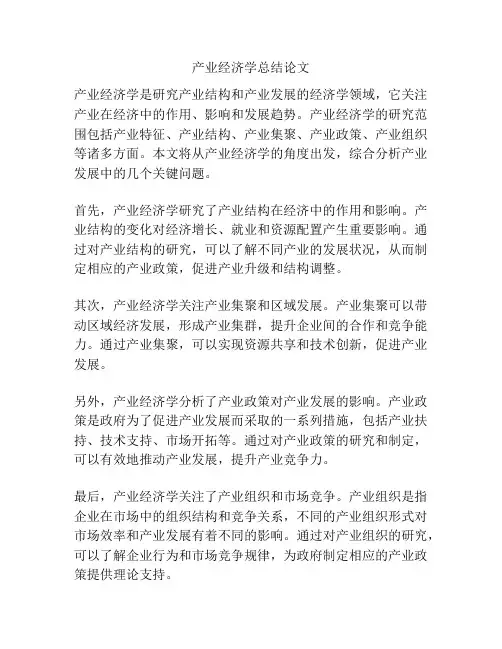 产业经济学总结论文

产业经济学是研究产业结构和产业发展的经济学领域，它关注产业在经济中的作用、影响和发展趋势。产业经济学的研究范围包括产业特征、产业结构、产业集聚、产业政策、产业组织等诸多方面。本文将从产业经济学的角度出发，综合分析产业发展中的几个关键问题。

首先，产业经济学研究了产业结构在经济中的作用和影响。产业结构的变化对经济增长、就业和资源配置产生重要影响。通过对产业结构的研究，可以了解不同产业的发展状况，从而制定相应的产业政策，促进产业升级和结构调整。

其次，产业经济学关注产业集聚和区域发展。产业集聚可以带动区域经济发展，形成产业集群，提升企业间的合作和竞争能力。通过产业集聚，可以实现资源共享和技术创新，促进产业发展。

另外，产业经济学分析了产业政策对产业发展的影响。产业政策是政府为了促进产业发展而采取的一系列措施，包括产业扶持、技术支持、市场开拓等。通过对产业政策的研究和制定，可以有效地推动产业发展，提升产业竞争力。

最后，产业经济学关注了产业组织和市场竞争。产业组织是指企业在市场中的组织结构和竞争关系，不同的产业组织形式对市场效率和产业发展有着不同的影响。通过对产业组织的研究，可以了解企业行为和市场竞争规律，为政府制定相应的产业政策提供理论支持。